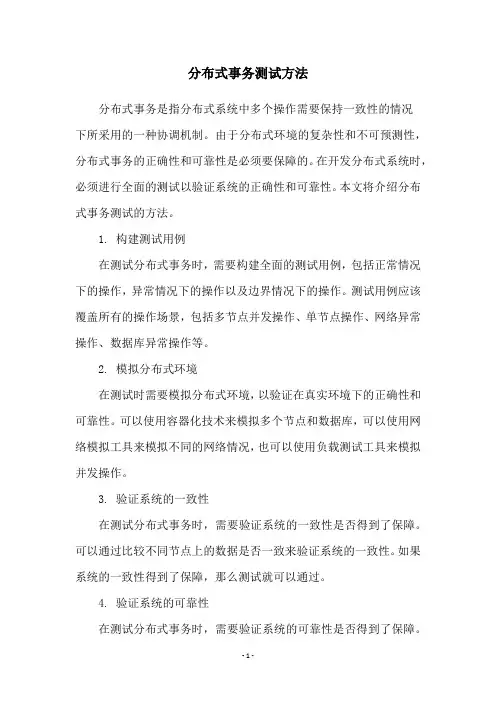 分布式事务测试方法

分布式事务是指分布式系统中多个操作需要保持一致性的情况下所采用的一种协调机制。由于分布式环境的复杂性和不可预测性，分布式事务的正确性和可靠性是必须要保障的。在开发分布式系统时，必须进行全面的测试以验证系统的正确性和可靠性。本文将介绍分布式事务测试的方法。

1. 构建测试用例

在测试分布式事务时，需要构建全面的测试用例，包括正常情况下的操作，异常情况下的操作以及边界情况下的操作。测试用例应该覆盖所有的操作场景，包括多节点并发操作、单节点操作、网络异常操作、数据库异常操作等。

2. 模拟分布式环境

在测试时需要模拟分布式环境，以验证在真实环境下的正确性和可靠性。可以使用容器化技术来模拟多个节点和数据库，可以使用网络模拟工具来模拟不同的网络情况，也可以使用负载测试工具来模拟并发操作。

3. 验证系统的一致性

在测试分布式事务时，需要验证系统的一致性是否得到了保障。可以通过比较不同节点上的数据是否一致来验证系统的一致性。如果系统的一致性得到了保障，那么测试就可以通过。

4. 验证系统的可靠性

在测试分布式事务时，需要验证系统的可靠性是否得到了保障。

- 1 -